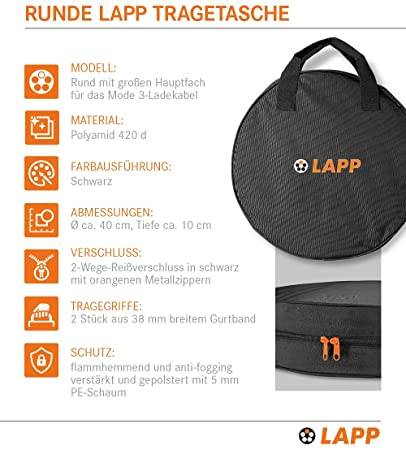 RUNDE LAPP TRAGETASCHE

MODELL:
Rund mit großen Hauptfach für das Mode 3-Ladekabel

MATERIAL:
Polyamid 420 d

FARBAUSFÜHRUNG:
Schwarz

ABMESSUNGEN:
Ø ca. 40 cm, Tiefe ca. 10 cm

VERSCHLUSS:
2-Wege-Reißverschluss in schwarz mit orangenen Metallzippern

TRAGEGRIFFE:
2 Stück aus 38 mm breitem Gurtband

SCHUTZ:
flammhemmend und anti-fogging verstärkt und gepolstert mit 5 mm PE-Schaum

LAPP

LAPP